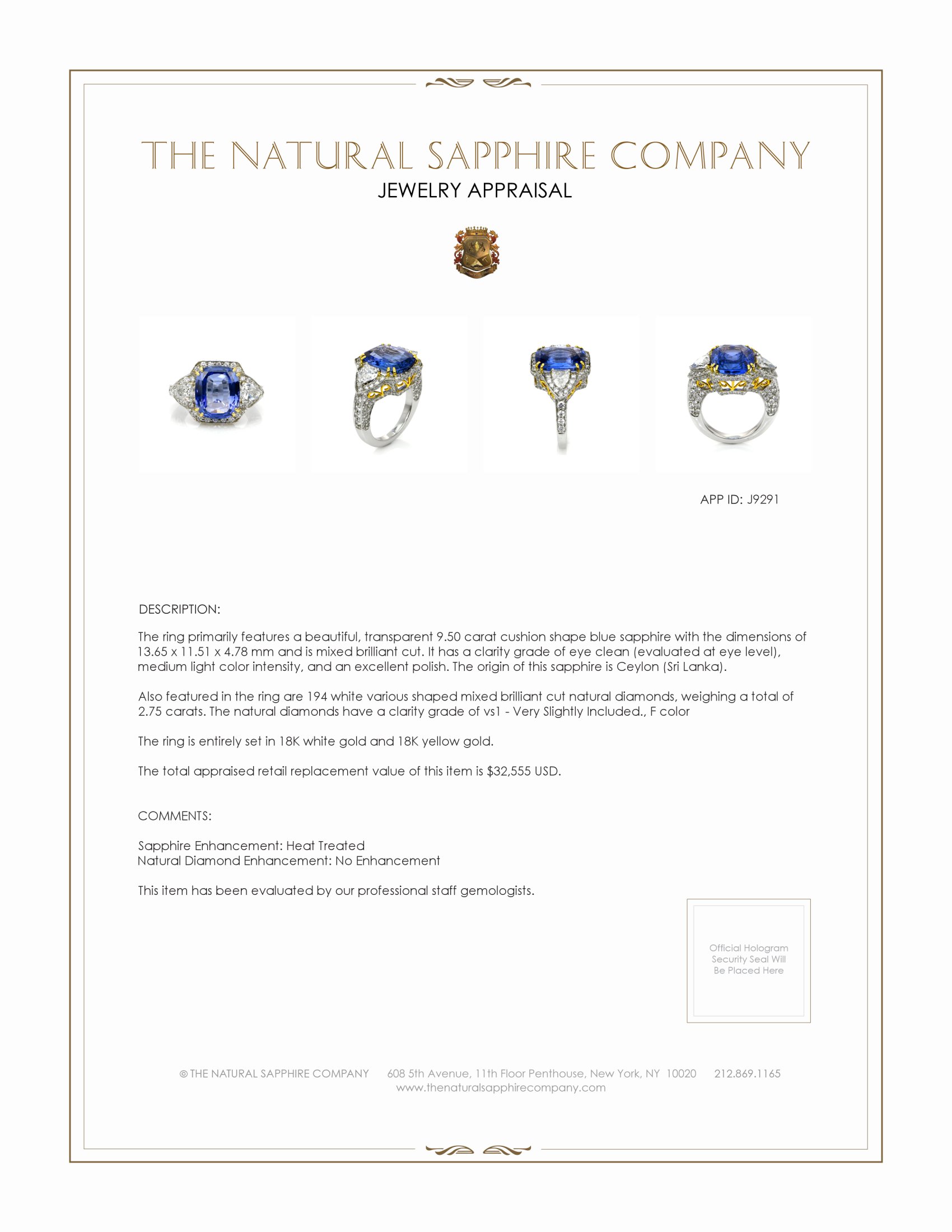 THE NATURAL SAPPHIRE COMPANY
JEWELRY APPRAISAL

APP ID: J9291

DESCRIPTION:

The ring primarily features a beautiful, transparent 9.50 carat cushion shape blue sapphire with the dimensions of 13.65 x 11.51 x 4.78 mm and is mixed brilliant cut. It has a clarity grade of eye clean (evaluated at eye level), medium light color intensity, and an excellent polish. The origin of this sapphire is Ceylon (Sri Lanka).

Also featured in the ring are 194 white various shaped mixed brilliant cut natural diamonds, weighing a total of 2.75 carats. The natural diamonds have a clarity grade of vs1 - Very Slightly Included., F color

The ring is entirely set in 18K white gold and 18K yellow gold.

The total appraised retail replacement value of this item is $32,555 USD.

COMMENTS:

Sapphire Enhancement: Heat Treated
Natural Diamond Enhancement: No Enhancement

This item has been evaluated by our professional staff gemologists.

Official Hologram Security Seal Will Be Placed Here

© THE NATURAL SAPPHIRE COMPANY 608 5th Avenue, 11th Floor Penthouse, New York, NY 10020 212.869.1165
www.thenaturalsapphirecompany.com